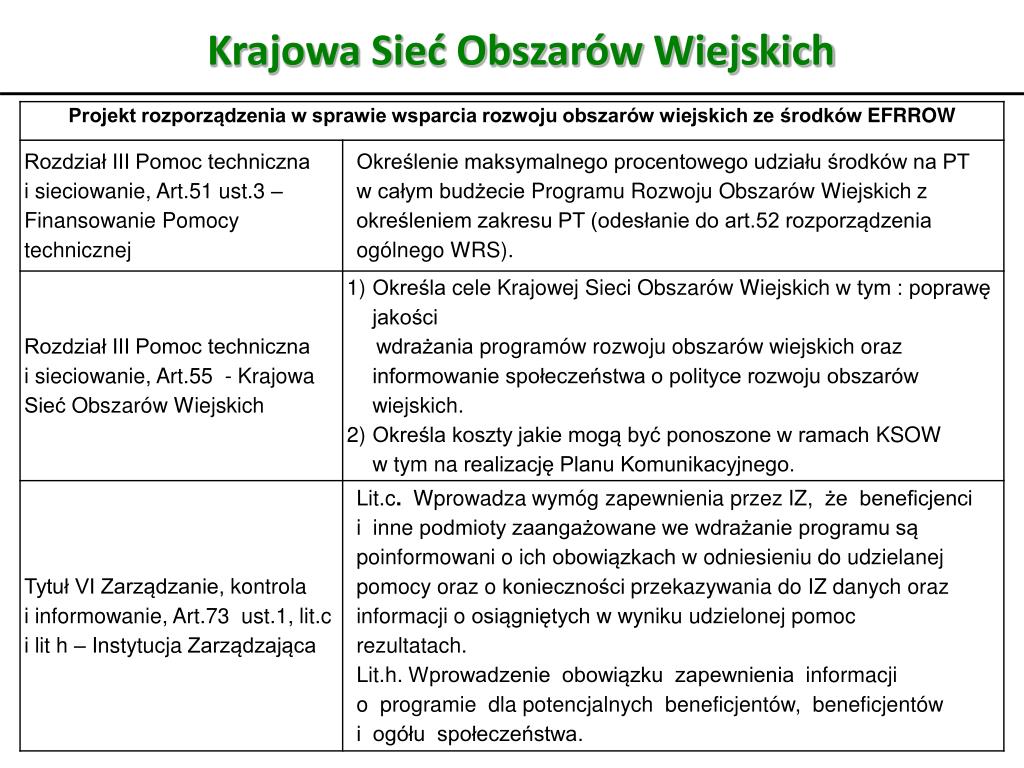 Krajowa Sieć Obszarów Wiejskich

| Projekt rozporządzenia w sprawie wsparcia rozwoju obszarów wiejskich ze środków EFRROW | |
|---|---|
| Rozdział III Pomoc techniczna i sieciowanie, Art.51 ust.3 – Finansowanie Pomocy technicznej | Określenie maksymalnego procentowego udziału środków na PT w całym budżecie Programu Rozwoju Obszarów Wiejskich z określeniem zakresu PT (odesłanie do art.52 rozporządzenia ogólnego WRS). |
| Rozdział III Pomoc techniczna i sieciowanie, Art.55 - Krajowa Sieć Obszarów Wiejskich | 1) Określa cele Krajowej Sieci Obszarów Wiejskich w tym : poprawę jakości wdrażania programów rozwoju obszarów wiejskich oraz informowanie społeczeństwa o polityce rozwoju obszarów wiejskich. 2) Określa koszty jakie mogą być ponoszone w ramach KSOW w tym na realizację Planu Komunikacyjnego. |
| Tytuł VI Zarządzanie, kontrola i informowanie, Art.73 ust.1, lit.c i lit h – Instytucja Zarządzająca | Lit.c. Wprowadza wymóg zapewnienia przez IZ, że beneficjenci i inne podmioty zaangażowane we wdrażanie programu są poinformowani o ich obowiązkach w odniesieniu do udzielanej pomocy oraz o konieczności przekazywania do IZ danych oraz informacji o osiągniętych w wyniku udzielonej pomoc rezultatach. Lit.h. Wprowadzenie obowiązku zapewnienia informacji o programie dla potencjalnych beneficjentów, beneficjentów i ogółu społeczeństwa. |